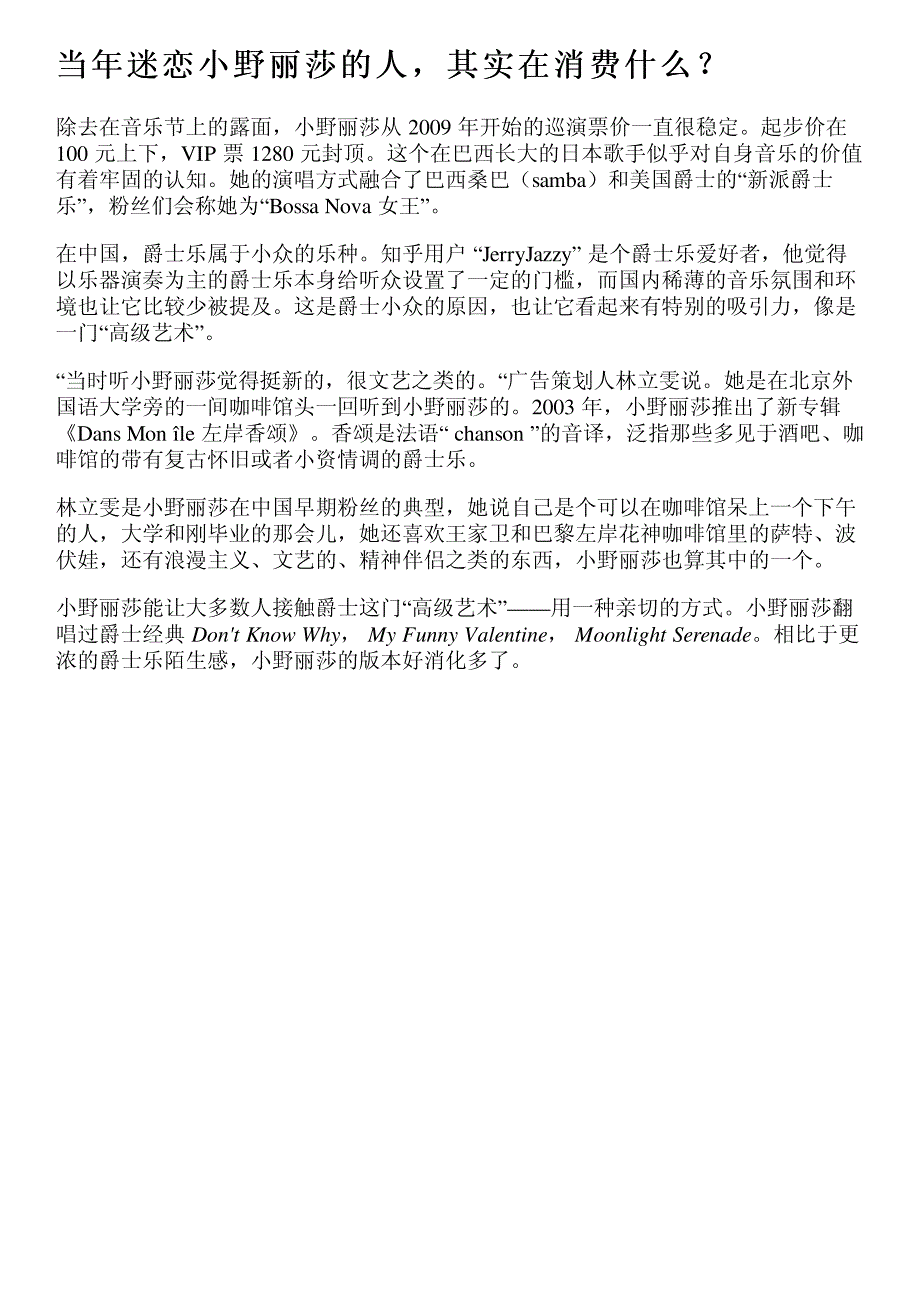 当年迷恋小野丽莎的人，其实在消费什么？

除去在音乐节上的露面，小野丽莎从 2009 年开始的巡演票价一直很稳定。起步价在 100 元上下，VIP 票 1280 元封顶。这个在巴西长大的日本歌手似乎对自身音乐的价值有着牢固的认知。她的演唱方式融合了巴西桑巴（samba）和美国爵士的“新派爵士乐”，粉丝们会称她为“Bossa Nova 女王”。

在中国，爵士乐属于小众的乐种。知乎用户 “JerryJazzy” 是个爵士乐爱好者，他觉得以乐器演奏为主的爵士乐本身给听众设置了一定的门槛，而国内稀薄的音乐氛围和环境也让它比较少被提及。这是爵士小众的原因，也让它看起来有特别的吸引力，像是一门“高级艺术”。

“当时听小野丽莎觉得挺新的，很文艺之类的。“广告策划人林立雯说。她是在北京外国语大学旁的一间咖啡馆头一回听到小野丽莎的。2003 年，小野丽莎推出了新专辑《Dans Mon île 左岸香颂》。香颂是法语“ chanson ”的音译，泛指那些多见于酒吧、咖啡馆的带有复古怀旧或者小资情调的爵士乐。

林立雯是小野丽莎在中国早期粉丝的典型，她说自己是个可以在咖啡馆呆上一个下午的人，大学和刚毕业的那会儿，她还喜欢王家卫和巴黎左岸花神咖啡馆里的萨特、波伏娃，还有浪漫主义、文艺的、精神伴侣之类的东西，小野丽莎也算其中的一个。

小野丽莎能让大多数人接触爵士这门“高级艺术”——用一种亲切的方式。小野丽莎翻唱过爵士经典 Don't Know Why， My Funny Valentine， Moonlight Serenade。相比于更浓的爵士乐陌生感，小野丽莎的版本好消化多了。